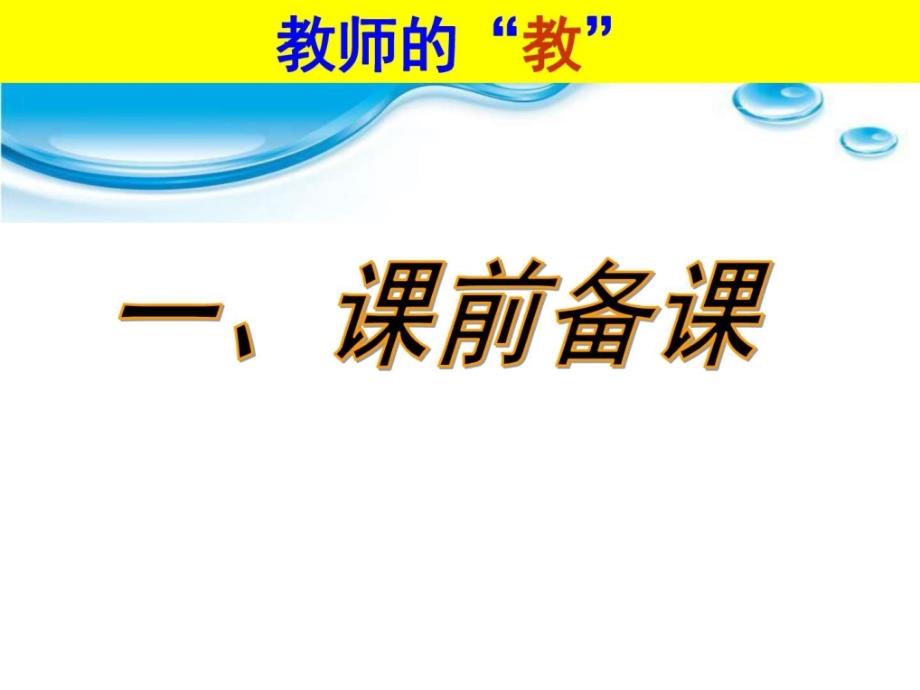 教师的“教”

一、课前备课